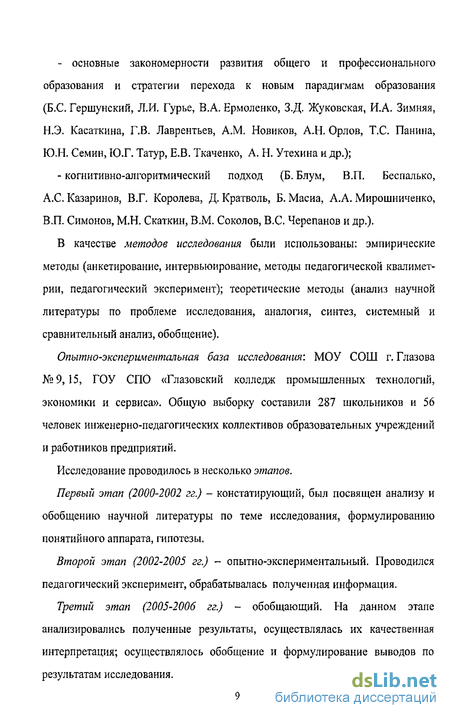 - основные закономерности развития общего и профессионального образования и стратегии перехода к новым парадигмам образования (Б.С. Гершунский, Л.И. Гурье, В.А. Ермоленко, З.Д. Жуковская, И.А. Зимняя, Н.Э. Касаткина, Г.В. Лаврентьев, А.М. Новиков, А.Н. Орлов, Т.С. Панина, Ю.Н. Семин, Ю.Г. Татур, Е.В. Ткаченко, А. Н. Утехина и др.);

- когнитивно-алгоритмический подход (Б. Блум, В.П. Беспалько, А.С. Казаринов, В.Г. Королева, Д. Кратволь, Б. Масиа, А.А. Мирошниченко, В.П. Симонов, М.Н. Скаткин, В.М. Соколов, В.С. Черепанов и др.).

В качестве методов исследования были использованы: эмпирические методы (анкетирование, интервьюирование, методы педагогической квалиметрии, педагогический эксперимент); теоретические методы (анализ научной литературы по проблеме исследования, аналогия, синтез, системный и сравнительный анализ, обобщение).

Опытно-экспериментальная база исследования: МОУ СОШ г. Глазова № 9, 15, ГОУ СПО «Глазовский колледж промышленных технологий, экономики и сервиса». Общую выборку составили 287 школьников и 56 человек инженерно-педагогических коллективов образовательных учреждений и работников предприятий.

Исследование проводилось в несколько этапов.

Первый этап (2000-2002 гг.) – констатирующий, был посвящен анализу и обобщению научной литературы по теме исследования, формулированию понятийного аппарата, гипотезы.

Второй этап (2002-2005 гг.) – опытно-экспериментальный. Проводился педагогический эксперимент, обрабатывалась полученная информация.

Третий этап (2005-2006 гг.) – обобщающий. На данном этапе анализировались полученные результаты, осуществлялась их качественная интерпретация; осуществлялось обобщение и формулирование выводов по результатам исследования.

9

dsLib.net
библиотека диссертаций